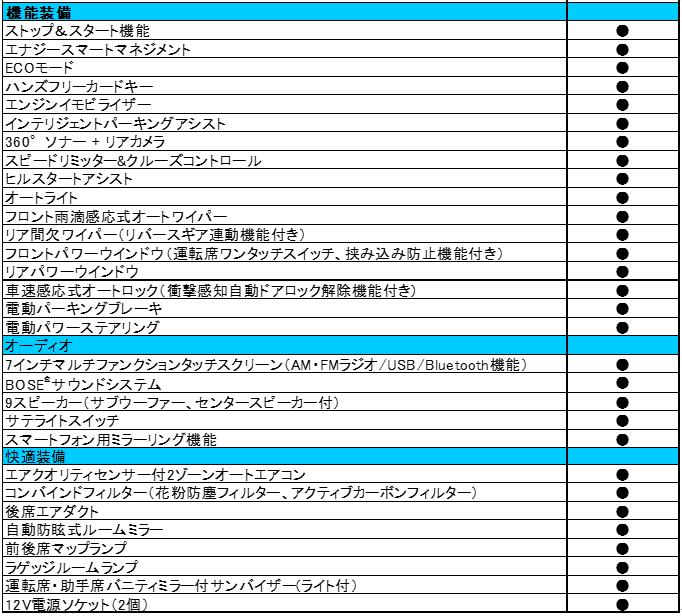 | 機能装備 | |
|---|---|
| ストップ＆スタート機能 | ● |
| エナジースマートマネジメント | ● |
| ECOモード | ● |
| ハンズフリーカードキー | ● |
| エンジンイモビライザー | ● |
| インテリジェントパーキングアシスト | ● |
| 360° ソナー + リアカメラ | ● |
| スピードリミッター&クルーズコントロール | ● |
| ヒルスタートアシスト | ● |
| オートライト | ● |
| フロント雨滴感応式オートワイパー | ● |
| リア間欠ワイパー（リバースギア連動機能付き） | ● |
| フロントパワーウインドウ（運転席ワンタッチスイッチ、挟み込み防止機能付き） | ● |
| リアパワーウインドウ | ● |
| 車速感応式オートロック（衝撃感知自動ドアロック解除機能付き） | ● |
| 電動パーキングブレーキ | ● |
| 電動パワーステアリング | ● |
| オーディオ | |
| 7インチマルチファンクションタッチスクリーン（AM・FMラジオ／USB/Bluetooth機能） | ● |
| BOSE®サウンドシステム | ● |
| 9スピーカー（サブウーファー、センタースピーカー付） | ● |
| サテライトスイッチ | ● |
| スマートフォン用ミラーリング機能 | ● |
| 快適装備 | |
| エアクオリティセンサー付2ゾーンオートエアコン | ● |
| コンバインドフィルター（花粉防塵フィルター、アクティブカーボンフィルター） | ● |
| 後席エアダクト | ● |
| 自動防眩式ルームミラー | ● |
| 前後席マップランプ | ● |
| ラゲッジルームランプ | ● |
| 運転席・助手席バニティミラー付サンバイザー（ライト付） | ● |
| 12V電源ソケット（2個） | ● |